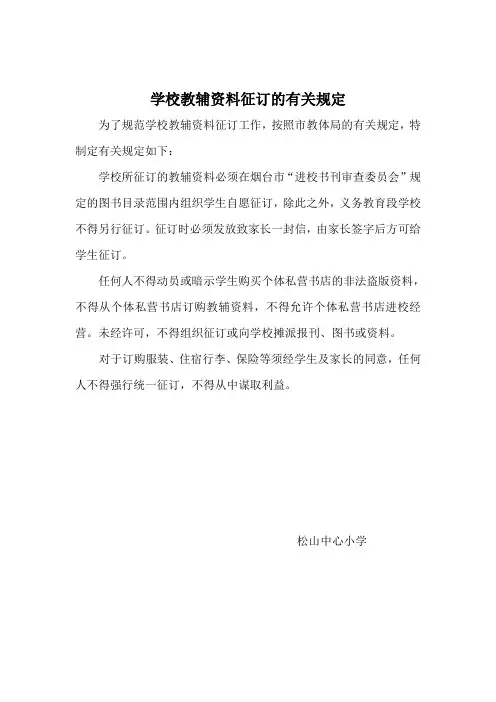 学校教辅资料征订的有关规定

为了规范学校教辅资料征订工作，按照市教体局的有关规定，特制定有关规定如下：

学校所征订的教辅资料必须在烟台市“进校书刊审查委员会”规定的图书目录范围内组织学生自愿征订，除此之外，义务教育段学校不得另行征订。征订时必须发放致家长一封信，由家长签字后方可给学生征订。

任何人不得动员或暗示学生购买个体私营书店的非法盗版资料，不得从个体私营书店订购教辅资料，不得允许个体私营书店进校经营。未经许可，不得组织征订或向学校摊派报刊、图书或资料。

对于订购服装、住宿行李、保险等须经学生及家长的同意，任何人不得强行统一征订，不得从中谋取利益。

松山中心小学